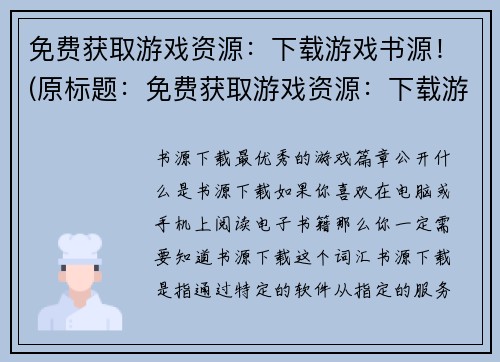 免费获取游戏资源：下载游戏书源！(原标题：免费获取游戏资源：下载游

书源下载最优秀的游戏篇章公开什么是书源下载如果你喜欢在电脑或手机上阅读电子书籍那么你一定需要知道书源下载这个词汇书源下载是指通过特定的软件从指定的服务